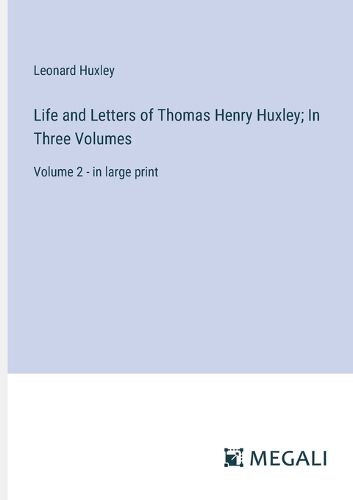 Leonard Huxley

Life and Letters of Thomas Henry Huxley; In Three Volumes

Volume 2 - in large print

MEGALI